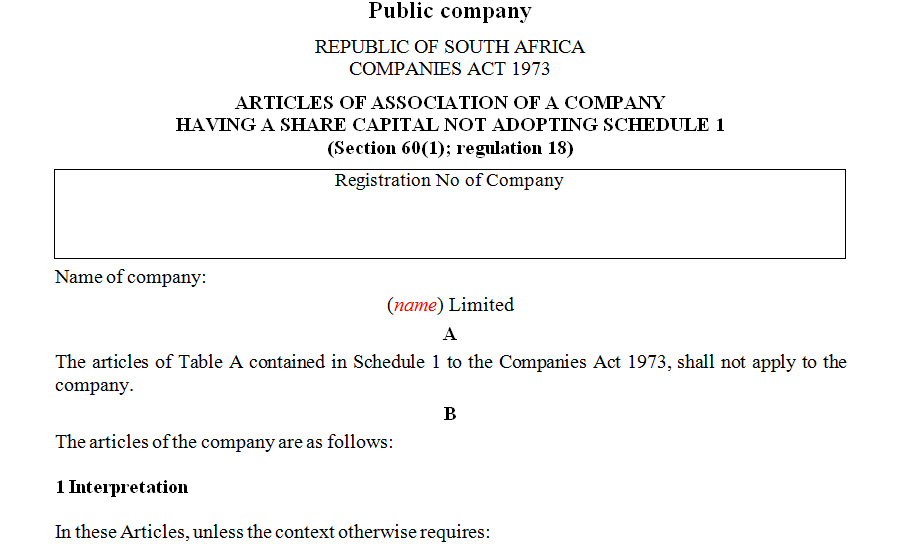 Public company

REPUBLIC OF SOUTH AFRICA
COMPANIES ACT 1973

ARTICLES OF ASSOCIATION OF A COMPANY
HAVING A SHARE CAPITAL NOT ADOPTING SCHEDULE 1
(Section 60(1); regulation 18)

Registration No of Company

Name of company:

(name) Limited

A

The articles of Table A contained in Schedule 1 to the Companies Act 1973, shall not apply to the company.

B

The articles of the company are as follows:

1 Interpretation

In these Articles, unless the context otherwise requires: